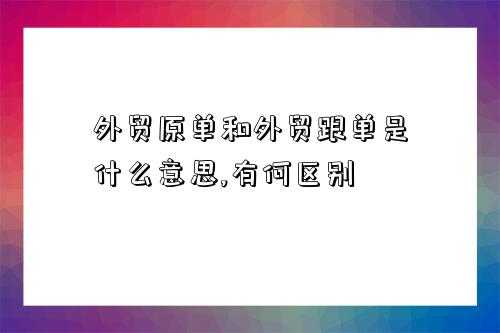 外贸原单和外贸跟单是什么意思,有何区别